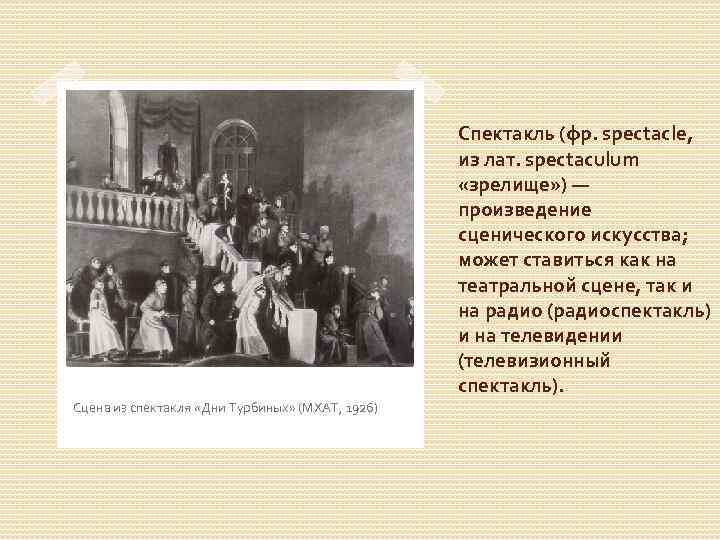 Сцена из спектакля «Дни Турбиных» (МХАТ, 1926)

Спектакль (фр. spectacle, из лат. spectaculum «зрелище») — произведение сценического искусства; может ставиться как на театральной сцене, так и на радио (радиоспектакль) и на телевидении (телевизионный спектакль).